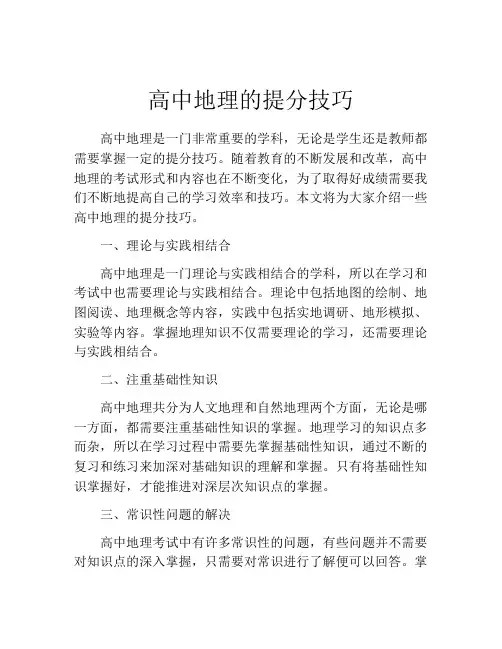 高中地理的提分技巧

高中地理是一门非常重要的学科，无论是学生还是教师都需要掌握一定的提分技巧。随着教育的不断发展和改革，高中地理的考试形式和内容也在不断变化，为了取得好成绩需要我们不断地提高自己的学习效率和技巧。本文将为大家介绍一些高中地理的提分技巧。

一、理论与实践相结合

高中地理是一门理论与实践相结合的学科，所以在学习和考试中也需要理论与实践相结合。理论中包括地图的绘制、地图阅读、地理概念等内容，实践中包括实地调研、地形模拟、实验等内容。掌握地理知识不仅需要理论的学习，还需要理论与实践相结合。

二、注重基础性知识

高中地理共分为人文地理和自然地理两个方面，无论是哪一方面，都需要注重基础性知识的掌握。地理学习的知识点多而杂，所以在学习过程中需要先掌握基础性知识，通过不断的复习和练习来加深对基础知识的理解和掌握。只有将基础性知识掌握好，才能推进对深层次知识点的掌握。

三、常识性问题的解决

高中地理考试中有许多常识性的问题，有些问题并不需要对知识点的深入掌握，只需要对常识进行了解便可以回答。掌